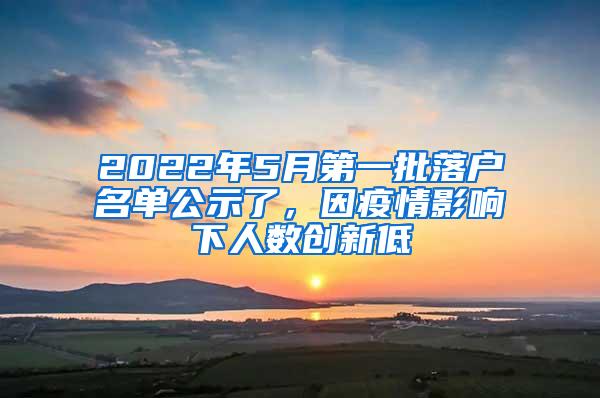 2022年5月第一批落户名单公示了，因疫情影响下人数创新低